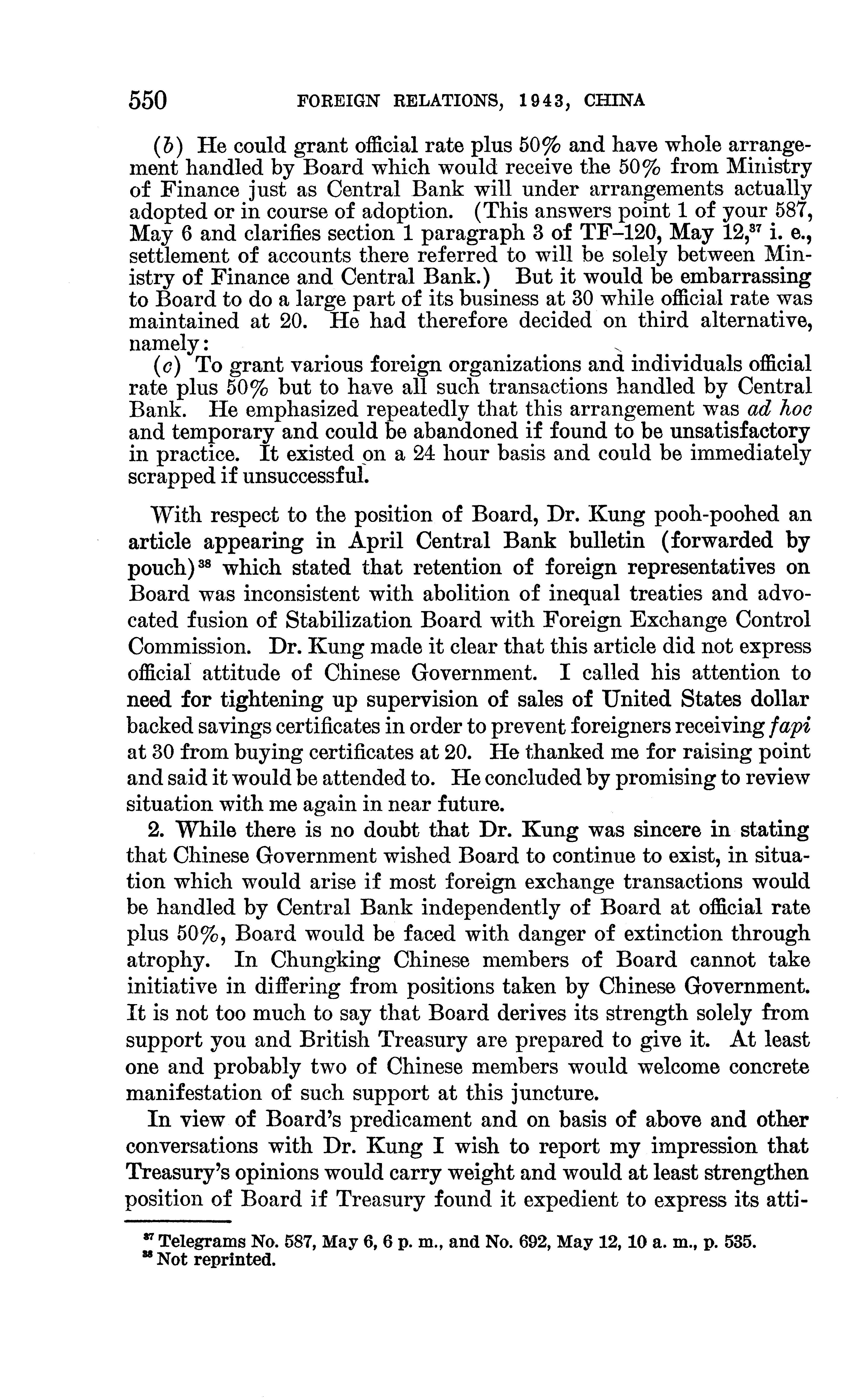 550 FOREIGN RELATIONS, 1943, CHINA

(b) He could grant official rate plus 50% and have whole arrangement handled by Board which would receive the 50% from Ministry of Finance just as Central Bank will under arrangements actually adopted or in course of adoption. (This answers point 1 of your 587, May 6 and clarifies section 1 paragraph 3 of TF–120, May 12,$^{37}$ i. e., settlement of accounts there referred to will be solely between Ministry of Finance and Central Bank.) But it would be embarrassing to Board to do a large part of its business at 30 while official rate was maintained at 20. He had therefore decided on third alternative, namely:

(c) To grant various foreign organizations and individuals official rate plus 50% but to have all such transactions handled by Central Bank. He emphasized repeatedly that this arrangement was ad hoc and temporary and could be abandoned if found to be unsatisfactory in practice. It existed on a 24 hour basis and could be immediately scrapped if unsuccessful.

With respect to the position of Board, Dr. Kung pooh-poohed an article appearing in April Central Bank bulletin (forwarded by pouch)$^{38}$ which stated that retention of foreign representatives on Board was inconsistent with abolition of inequal treaties and advocated fusion of Stabilization Board with Foreign Exchange Control Commission. Dr. Kung made it clear that this article did not express official attitude of Chinese Government. I called his attention to need for tightening up supervision of sales of United States dollar backed savings certificates in order to prevent foreigners receiving fapi at 30 from buying certificates at 20. He thanked me for raising point and said it would be attended to. He concluded by promising to review situation with me again in near future.

2. While there is no doubt that Dr. Kung was sincere in stating that Chinese Government wished Board to continue to exist, in situation which would arise if most foreign exchange transactions would be handled by Central Bank independently of Board at official rate plus 50%, Board would be faced with danger of extinction through atrophy. In Chungking Chinese members of Board cannot take initiative in differing from positions taken by Chinese Government. It is not too much to say that Board derives its strength solely from support you and British Treasury are prepared to give it. At least one and probably two of Chinese members would welcome concrete manifestation of such support at this juncture.

In view of Board's predicament and on basis of above and other conversations with Dr. Kung I wish to report my impression that Treasury's opinions would carry weight and would at least strengthen position of Board if Treasury found it expedient to express its atti-

$^{37}$ Telegrams No. 587, May 6, 6 p. m., and No. 692, May 12, 10 a. m., p. 535.
$^{38}$ Not reprinted.